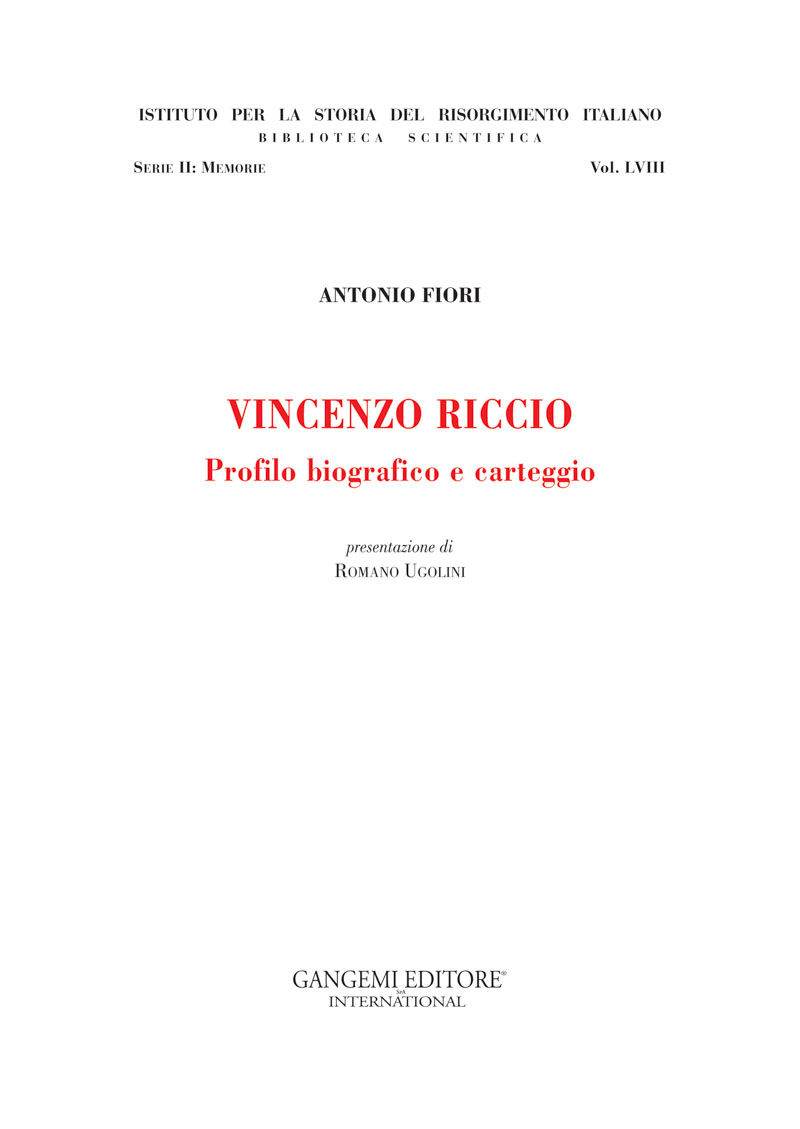 ISTITUTO PER LA STORIA DEL RISORGIMENTO ITALIANO
BIBLIOTECA SCIENTIFICA

SERIE II: MEMORIE

Vol. LVIII

ANTONIO FIORI

VINCENZO RICCIO
Profilo biografico e carteggio

presentazione di
ROMANO UGOLINI

GANGEMI EDITORE®
SpA
INTERNATIONAL